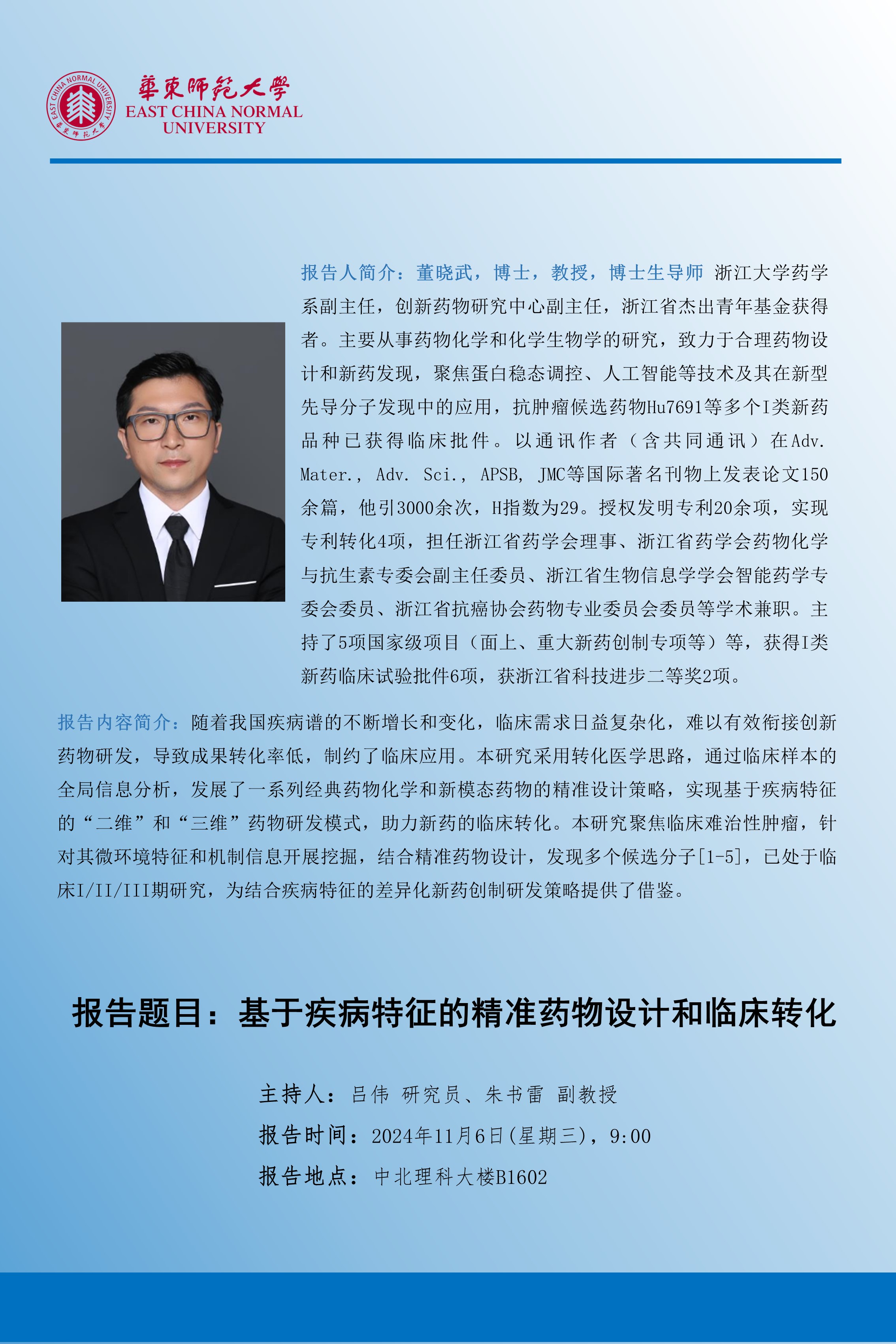 EAST CHINA NORMAL UNIVERSITY 華東師範大學

華東師範大學
EAST CHINA NORMAL UNIVERSITY

报告人简介：董晓武，博士，教授，博士生导师 浙江大学药学系副主任，创新药物研究中心副主任，浙江省杰出青年基金获得者。主要从事药物化学和化学生物学的研究，致力于合理药物设计和新药发现，聚焦蛋白稳态调控、人工智能等技术及其在新型先导分子发现中的应用，抗肿瘤候选药物Hu7691等多个I类新药品种已获得临床批件。以通讯作者（含共同通讯）在Adv. Mater., Adv. Sci., APSB, JMC等国际著名刊物上发表论文150余篇，他引3000余次，H指数为29。授权发明专利20余项，实现专利转化4项，担任浙江省药学会理事、浙江省药学会药物化学与抗生素专委会副主任委员、浙江省生物信息学学会智能药学专委会委员、浙江省抗癌协会药物专业委员会委员等学术兼职。主持了5项国家级项目（面上、重大新药创制专项等）等，获得I类新药临床试验批件6项，获浙江省科技进步二等奖2项。

报告内容简介：随着我国疾病谱的不断增长和变化，临床需求日益复杂化，难以有效衔接创新药物研发，导致成果转化率低，制约了临床应用。本研究采用转化医学思路，通过临床样本的全局信息分析，发展了一系列经典药物化学和新模态药物的精准设计策略，实现基于疾病特征的“二维”和“三维”药物研发模式，助力新药的临床转化。本研究聚焦临床难治性肿瘤，针对其微环境特征和机制信息开展挖掘，结合精准药物设计，发现多个候选分子[1-5]，已处于临床I/II/III期研究，为结合疾病特征的差异化新药创制研发策略提供了借鉴。

报告题目：基于疾病特征的精准药物设计和临床转化

主持人：吕伟 研究员、朱书雷 副教授
报告时间：2024年11月6日(星期三)，9:00
报告地点：中北理科大楼B1602